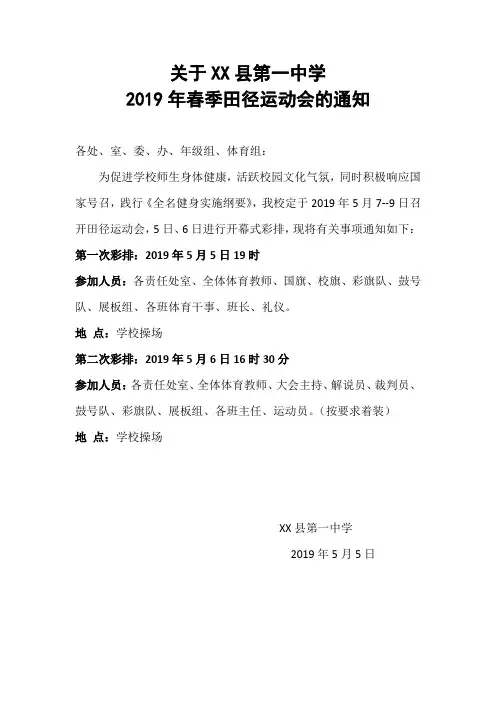 关于 XX 县第一中学
2019 年春季田径运动会的通知

各处、室、委、办、年级组、体育组：

为促进学校师生身体健康，活跃校园文化气氛，同时积极响应国家号召，践行《全名健身实施纲要》，我校定于 2019 年 5 月 7--9 日召开田径运动会，5 日、6 日进行开幕式彩排，现将有关事项通知如下：

第一次彩排：2019 年 5 月 5 日 19 时

参加人员：各责任处室、全体体育教师、国旗、校旗、彩旗队、鼓号队、展板组、各班体育干事、班长、礼仪。

地 点：学校操场

第二次彩排：2019 年 5 月 6 日 16 时 30 分

参加人员：各责任处室、全体体育教师、大会主持、解说员、裁判员、鼓号队、彩旗队、展板组、各班主任、运动员。(按要求着装)

地 点：学校操场

XX 县第一中学

2019 年 5 月 5 日